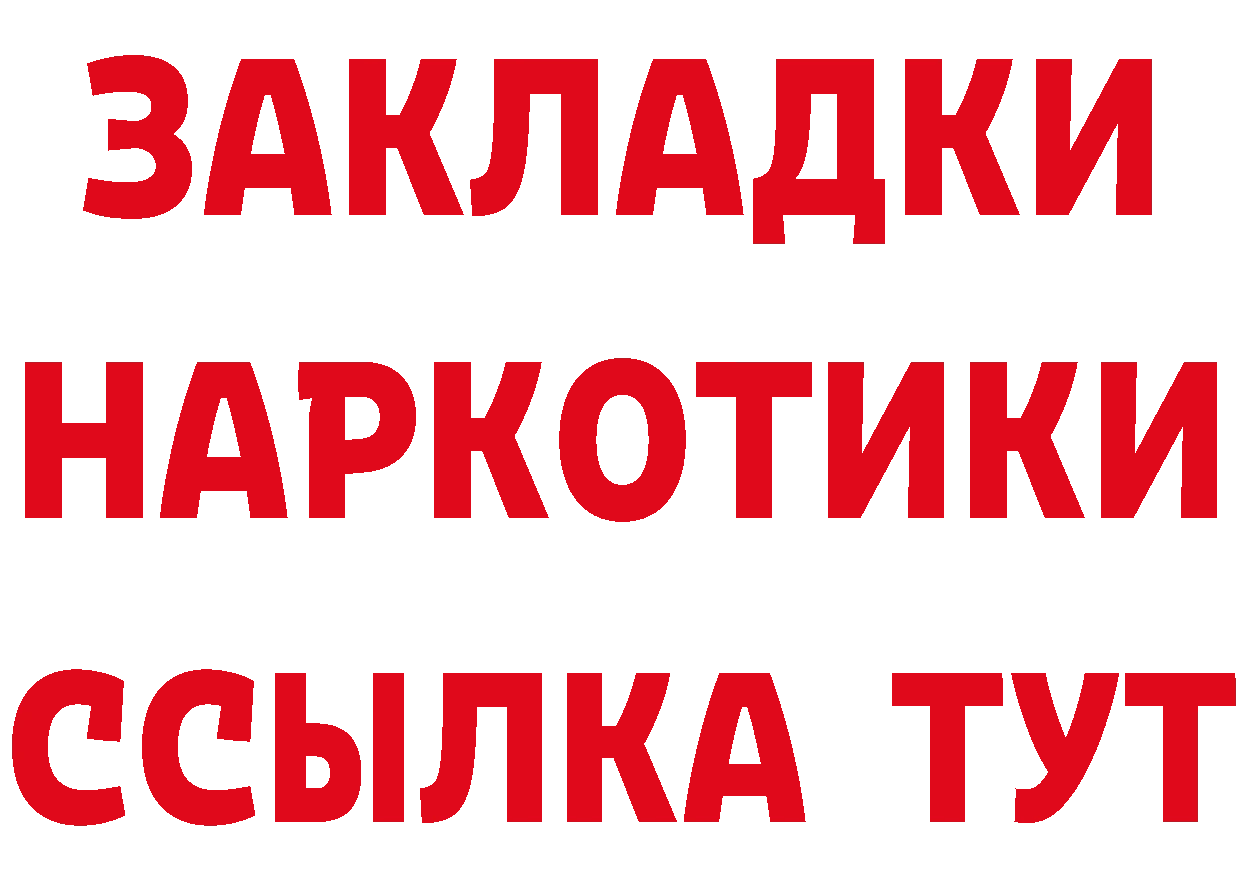 ЗАКЛАДКИ НАРКОТИКИ ССЫЛКА ТУТ